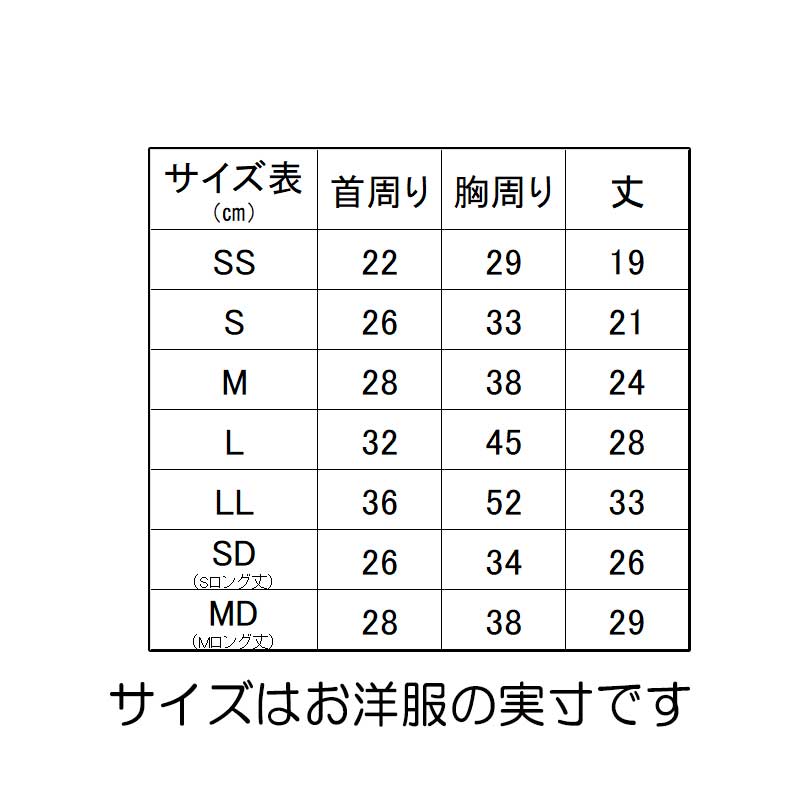 | サイズ表 (cm) | 首周り | 胸周り | 丈 |
|---|---|---|---|
| SS | 22 | 29 | 19 |
| S | 26 | 33 | 21 |
| M | 28 | 38 | 24 |
| L | 32 | 45 | 28 |
| LL | 36 | 52 | 33 |
| SD (Sロング丈) | 26 | 34 | 26 |
| MD (Mロング丈) | 28 | 38 | 29 |

サイズはお洋服の実寸です